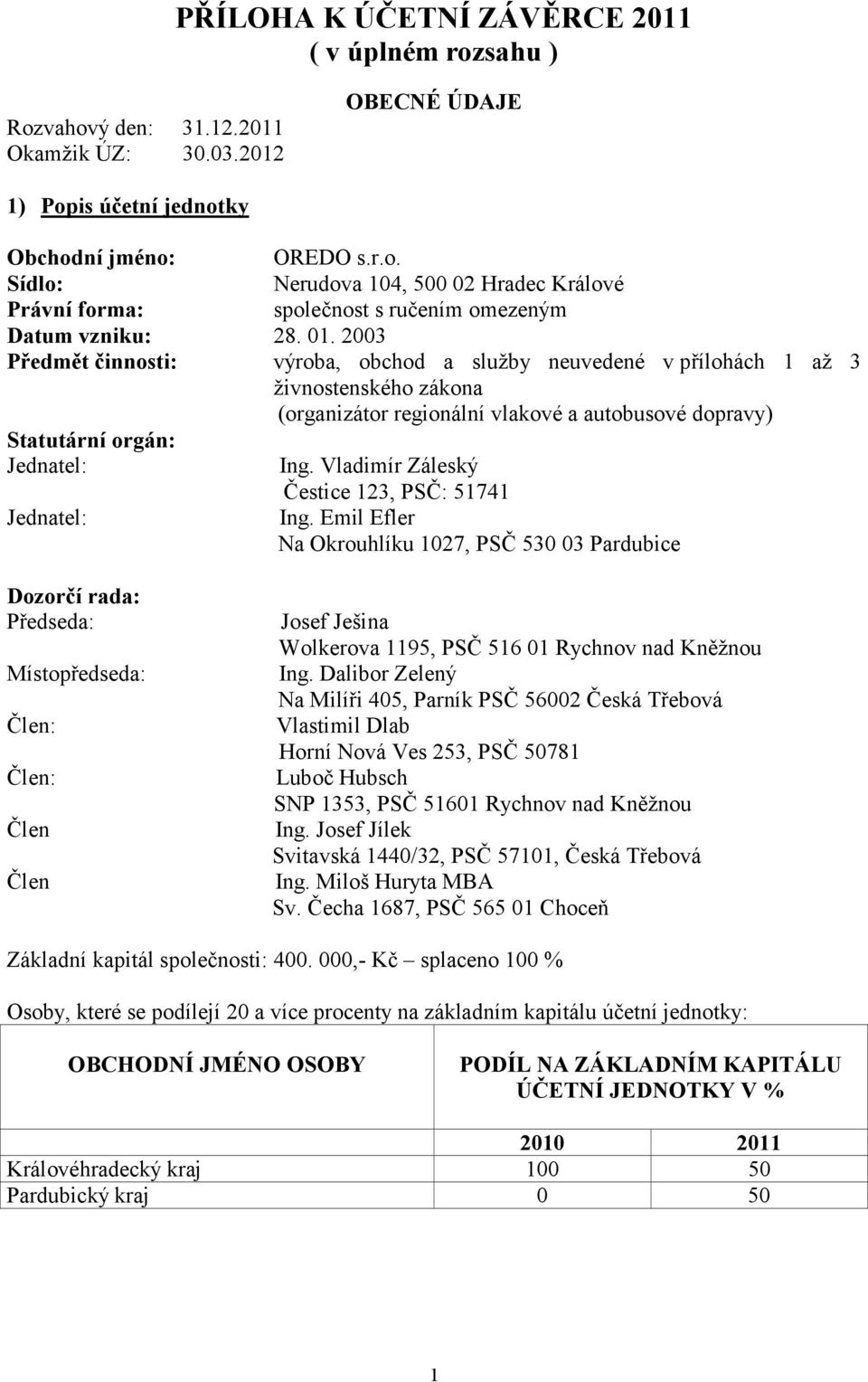 PŘÍLOHA K ÚČETNÍ ZÁVĚRCE 2011
( v úplném rozsahu )

OBECNÉ ÚDAJE

Rozvahový den: 31.12.2011
Okamžik ÚZ: 30.03.2012

1) Popis účetní jednotky

Obchodní jméno: OREDO s.r.o.
Sídlo: Nerudova 104, 500 02 Hradec Králové
Právní forma: společnost s ručením omezeným
Datum vzniku: 28. 01. 2003
Předmět činnosti: výroba, obchod a služby neuvedené v přílohách 1 až 3 živnostenského zákona (organizátor regionální vlakové a autobusové dopravy)

Statutární orgán:
Jednatel: Ing. Vladimír Záleský
Čestice 123, PSČ: 51741
Jednatel: Ing. Emil Efler
Na Okrouhlíku 1027, PSČ 530 03 Pardubice

Dozorčí rada:
Předseda: Josef Ješina
Wolkerova 1195, PSČ 516 01 Rychnov nad Kněžnou
Místopředseda: Ing. Dalibor Zelený
Na Milíři 405, Parník PSČ 56002 Česká Třebová
Člen: Vlastimil Dlab
Horní Nová Ves 253, PSČ 50781
Člen: Luboč Hubsch
SNP 1353, PSČ 51601 Rychnov nad Kněžnou
Člen Ing. Josef Jílek
Svitavská 1440/32, PSČ 57101, Česká Třebová
Člen Ing. Miloš Huryta MBA
Sv. Čecha 1687, PSČ 565 01 Choceň

Základní kapitál společnosti: 400. 000,- Kč – splaceno 100 %

Osoby, které se podílejí 20 a více procenty na základním kapitálu účetní jednotky:

| OBCHODNÍ JMÉNO OSOBY | PODÍL NA ZÁKLADNÍM KAPITÁLU ÚČETNÍ JEDNOTKY V % | |
|---|---|---|
| | 2010 | 2011 |
| Královéhradecký kraj | 100 | 50 |
| Pardubický kraj | 0 | 50 |

1